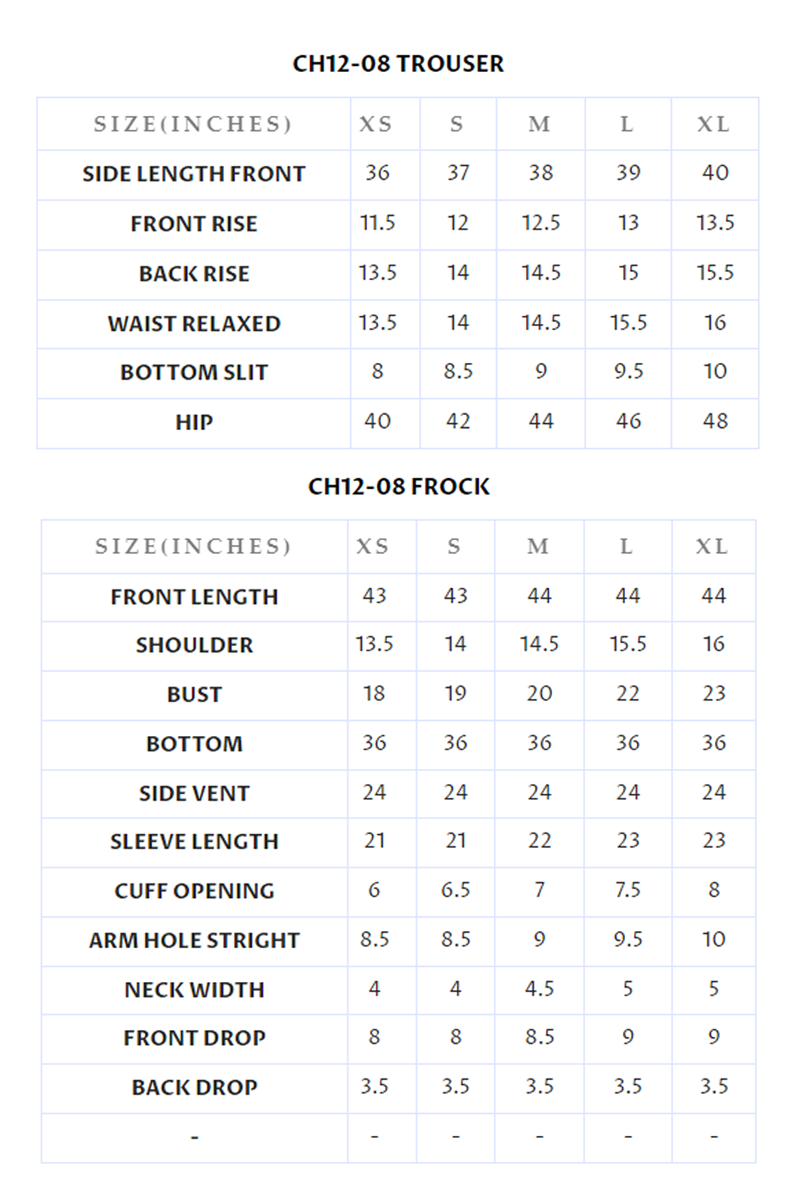 CH12-08 TROUSER

| SIZE(INCHES) | XS | S | M | L | XL |
|---|---|---|---|---|---|
| SIDE LENGTH FRONT | 36 | 37 | 38 | 39 | 40 |
| FRONT RISE | 11.5 | 12 | 12.5 | 13 | 13.5 |
| BACK RISE | 13.5 | 14 | 14.5 | 15 | 15.5 |
| WAIST RELAXED | 13.5 | 14 | 14.5 | 15.5 | 16 |
| BOTTOM SLIT | 8 | 8.5 | 9 | 9.5 | 10 |
| HIP | 40 | 42 | 44 | 46 | 48 |

CH12-08 FROCK

| SIZE(INCHES) | XS | S | M | L | XL |
|---|---|---|---|---|---|
| FRONT LENGTH | 43 | 43 | 44 | 44 | 44 |
| SHOULDER | 13.5 | 14 | 14.5 | 15.5 | 16 |
| BUST | 18 | 19 | 20 | 22 | 23 |
| BOTTOM | 36 | 36 | 36 | 36 | 36 |
| SIDE VENT | 24 | 24 | 24 | 24 | 24 |
| SLEEVE LENGTH | 21 | 21 | 22 | 23 | 23 |
| CUFF OPENING | 6 | 6.5 | 7 | 7.5 | 8 |
| ARM HOLE STRIGHT | 8.5 | 8.5 | 9 | 9.5 | 10 |
| NECK WIDTH | 4 | 4 | 4.5 | 5 | 5 |
| FRONT DROP | 8 | 8 | 8.5 | 9 | 9 |
| BACK DROP | 3.5 | 3.5 | 3.5 | 3.5 | 3.5 |
| - | - | - | - | - | - |